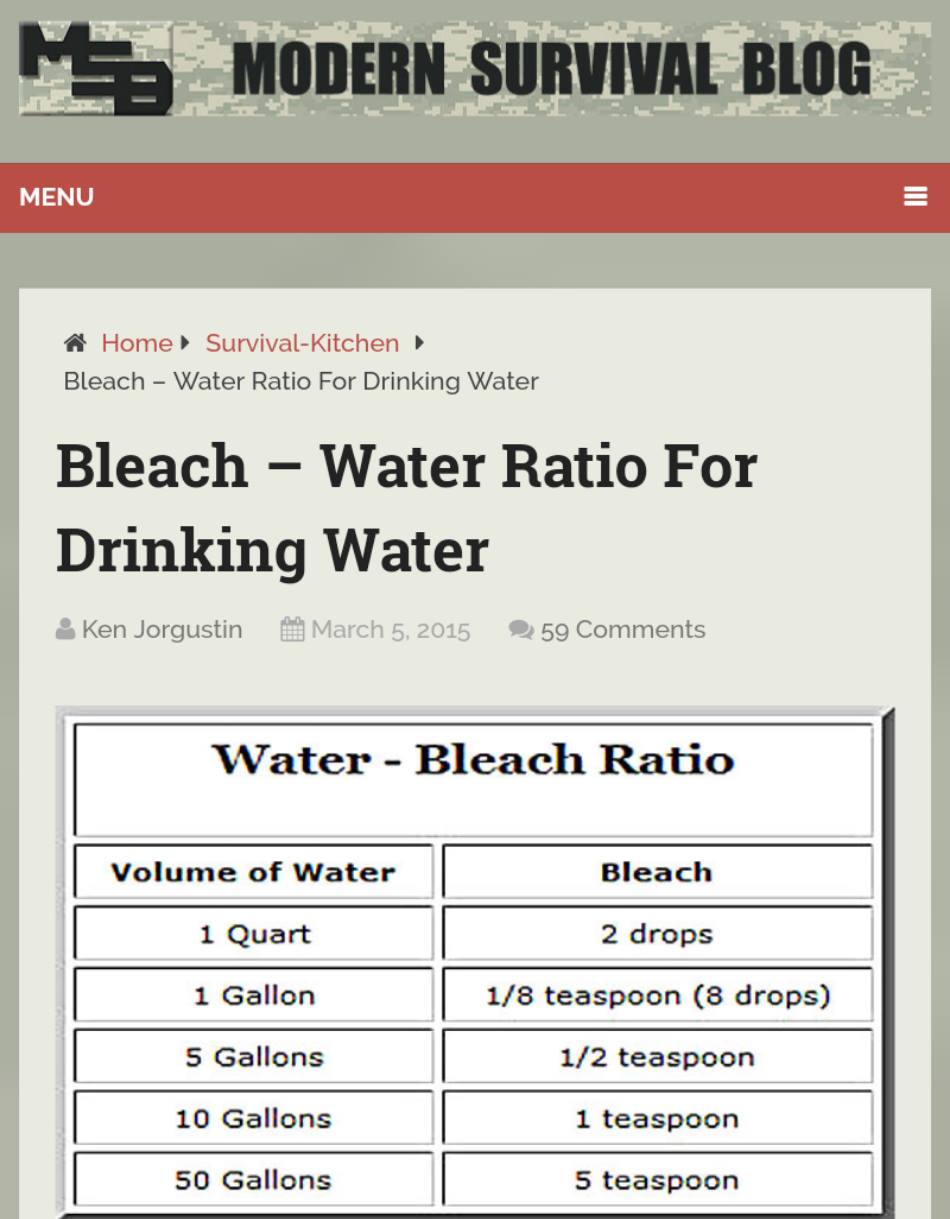 MSB MODERN SURVIVAL BLOG

MENU

Home Survival-Kitchen Bleach – Water Ratio For Drinking Water

Bleach – Water Ratio For Drinking Water

Ken Jorgustin March 5, 2015 59 Comments

Water - Bleach Ratio

| Volume of Water | Bleach |
|---|---|
| 1 Quart | 2 drops |
| 1 Gallon | 1/8 teaspoon (8 drops) |
| 5 Gallons | 1/2 teaspoon |
| 10 Gallons | 1 teaspoon |
| 50 Gallons | 5 teaspoon |